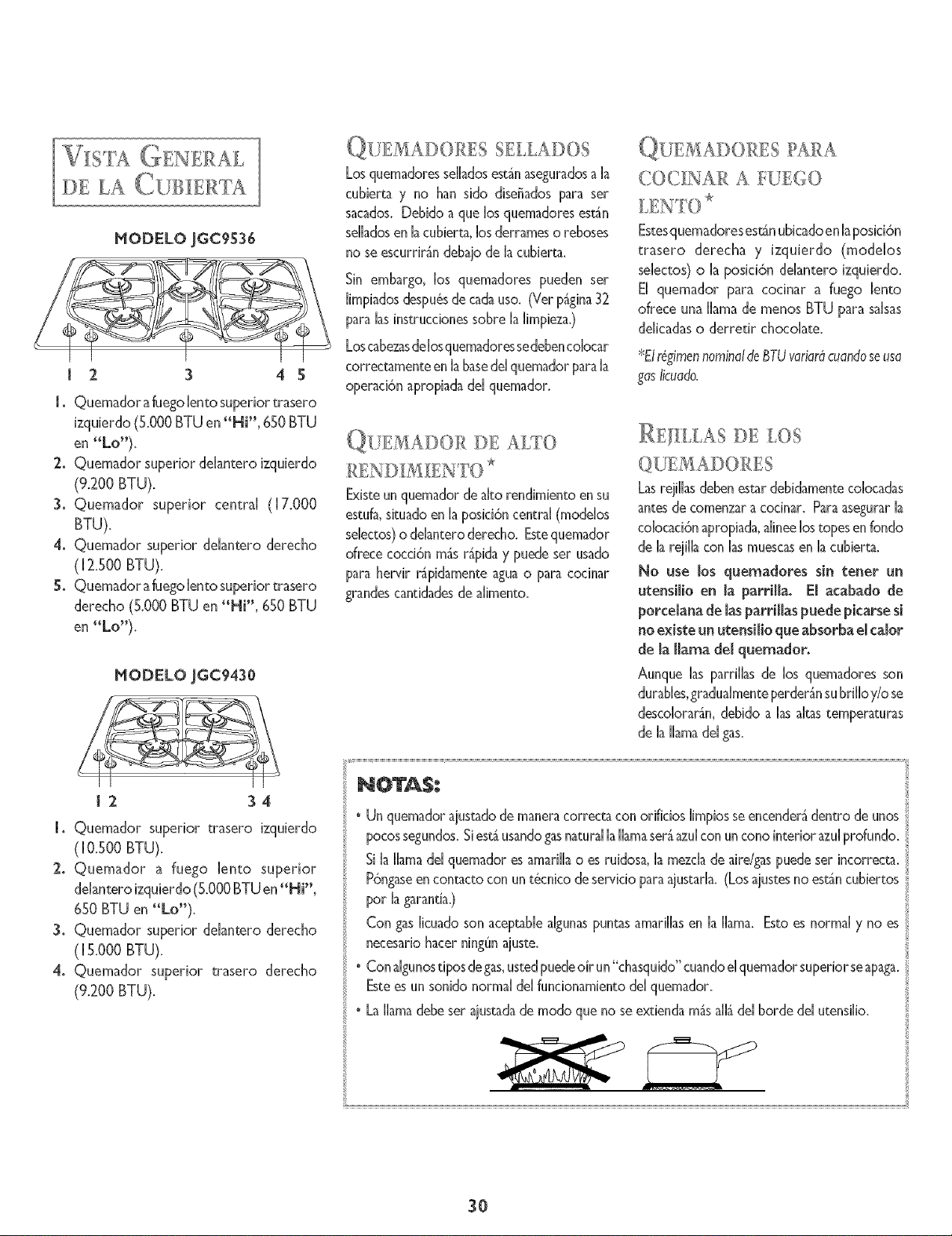 VISTA GENERAL DE LA CUBIERTA

MODELO JGC9536

1 2 3 4 5

1. Quemador a fuego lento superior trasero izquierdo (5.000 BTU en "Hi", 650 BTU en "Lo").
2. Quemador superior delantero izquierdo (9.200 BTU).
3. Quemador superior central (17.000 BTU).
4. Quemador superior delantero derecho (12.500 BTU).
5. Quemador a fuego lento superior trasero derecho (5.000 BTU en "Hi", 650 BTU en "Lo").

MODELO JGC9430

1 2 3 4

1. Quemador superior trasero izquierdo (10.500 BTU).
2. Quemador a fuego lento superior delantero izquierdo (5.000 BTU en "Hi", 650 BTU en "Lo").
3. Quemador superior delantero derecho (15.000 BTU).
4. Quemador superior trasero derecho (9.200 BTU).

QUEMADORES SELLADOS

Los quemadores sellados están asegurados a la cubierta y no han sido diseñados para ser sacados. Debido a que los quemadores están sellados en la cubierta, los derrames o reboses no se escurrirán debajo de la cubierta.

Sin embargo, los quemadores pueden ser limpiados después de cada uso. (Ver página 32 para las instrucciones sobre la limpieza.)

Los cabezas de los quemadores se deben colocar correctamente en la base del quemador para la operación apropiada del quemador.

QUEMADOR DE ALTO RENDIMIENTO*

Existe un quemador de alto rendimiento en su estufa, situado en la posición central (modelos selectos) o delantero derecho. Este quemador ofrece cocción más rápida y puede ser usado para hervir rápidamente agua o para cocinar grandes cantidades de alimento.

QUEMADORES PARA COCINAR A FUEGO LENTO*

Estes quemadores están ubicado en la posición trasero derecha y izquierdo (modelos selectos) o la posición delantero izquierdo. El quemador para cocinar a fuego lento ofrece una llama de menos BTU para salsas delicadas o derretir chocolate.

*El régimen nominal de BTU variará cuando se usa gas licuado.

REJILLAS DE LOS QUEMADORES

Las rejillas deben estar debidamente colocadas antes de comenzar a cocinar. Para asegurar la colocación apropiada, alinee los topes en fondo de la rejilla con las muescas en la cubierta.

No use los quemadores sin tener un utensilio en la parrilla. El acabado de porcelana de las parrillas puede picarse si no existe un utensilio que absorba el calor de la llama del quemador.

Aunque las parrillas de los quemadores son durables, gradualmente perderán su brillo y/o se descolorarán, debido a las altas temperaturas de la llama del gas.

NOTAS:

• Un quemador ajustado de manera correcta con orificios limpios se encenderá dentro de unos pocos segundos. Si está usando gas natural la llama será azul con un cono interior azul profundo.
Si la llama del quemador es amarilla o es ruidosa, la mezcla de aire/gas puede ser incorrecta. Póngase en contacto con un técnico de servicio para ajustarla. (Los ajustes no están cubiertos por la garantía.)
Con gas licuado son aceptable algunas puntas amarillas en la llama. Esto es normal y no es necesario hacer ningún ajuste.
• Con algunos tipos de gas, usted puede oír un "chasquido" cuando el quemador superior se apaga. Este es un sonido normal del funcionamiento del quemador.
• La llama debe ser ajustada de modo que no se extienda más allá del borde del utensilio.

30